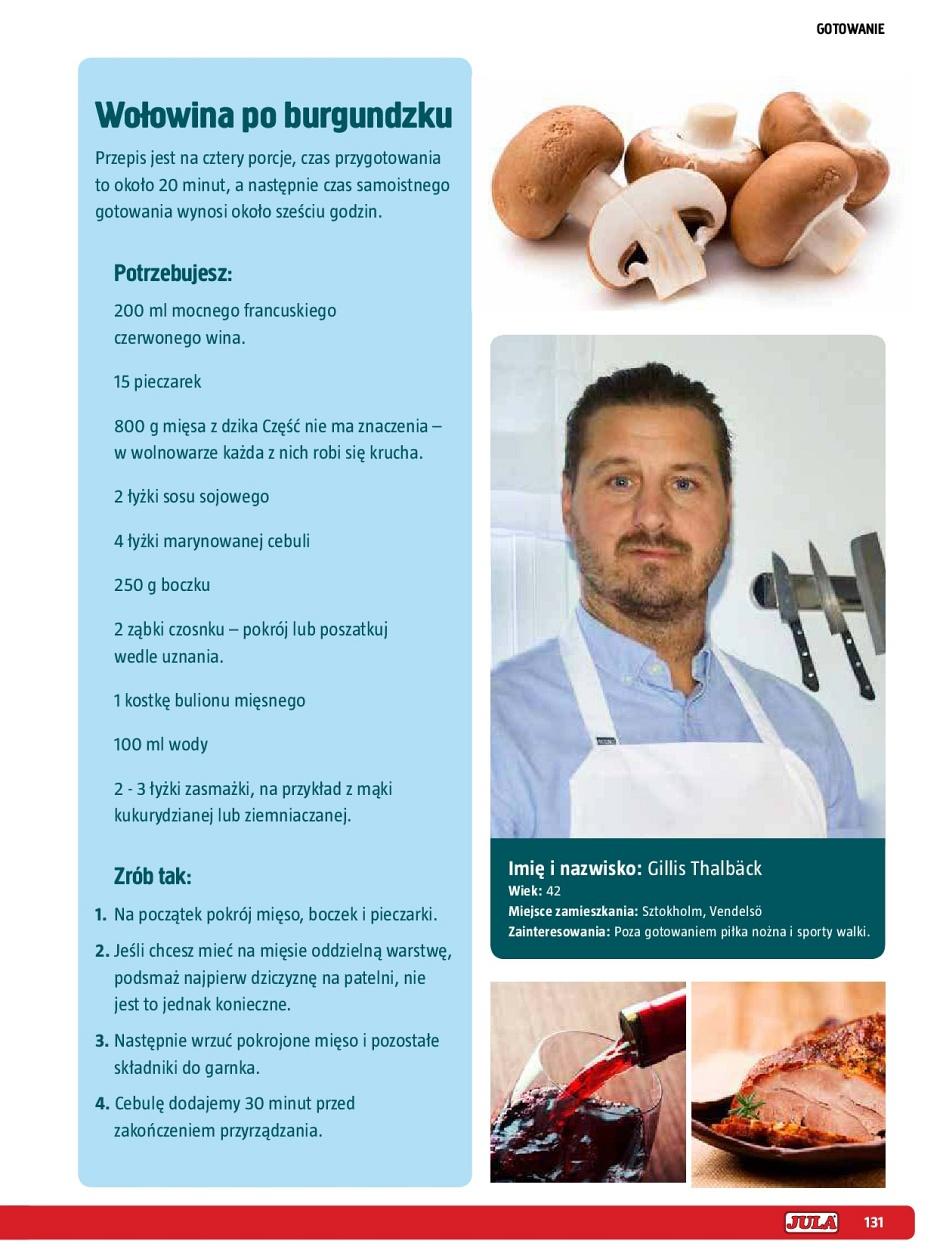 GOTOWANIE

Wołowina po burgundzku

Przepis jest na cztery porcje, czas przygotowania to około 20 minut, a następnie czas samoistnego gotowania wynosi około sześciu godzin.

Potrzebujesz:

200 ml mocnego francuskiego czerwonego wina.

15 pieczarek

800 g mięsa z dzika Część nie ma znaczenia – w wolnowarze każda z nich robi się krucha.

2 łyżki sosu sojowego

4 łyżki marynowanej cebuli

250 g boczku

2 ząbki czosnku – pokrój lub poszatkuj wedle uznania.

1 kostkę bulionu mięsnego

100 ml wody

2 - 3 łyżki zasmażki, na przykład z mąki kukurydzianej lub ziemniaczanej.

Zrób tak:

1. Na początek pokrój mięso, boczek i pieczarki.

2. Jeśli chcesz mieć na mięsie oddzielną warstwę, podsmaż najpierw dziczyznę na patelni, nie jest to jednak konieczne.

3. Następnie wrzuć pokrojone mięso i pozostałe składniki do garnka.

4. Cebulę dodajemy 30 minut przed zakończeniem przyrządzania.

Imię i nazwisko: Gillis Thalbäck
Wiek: 42
Miejsce zamieszkania: Sztokholm, Vendelsö
Zainteresowania: Poza gotowaniem piłka nożna i sporty walki.

JULA 131